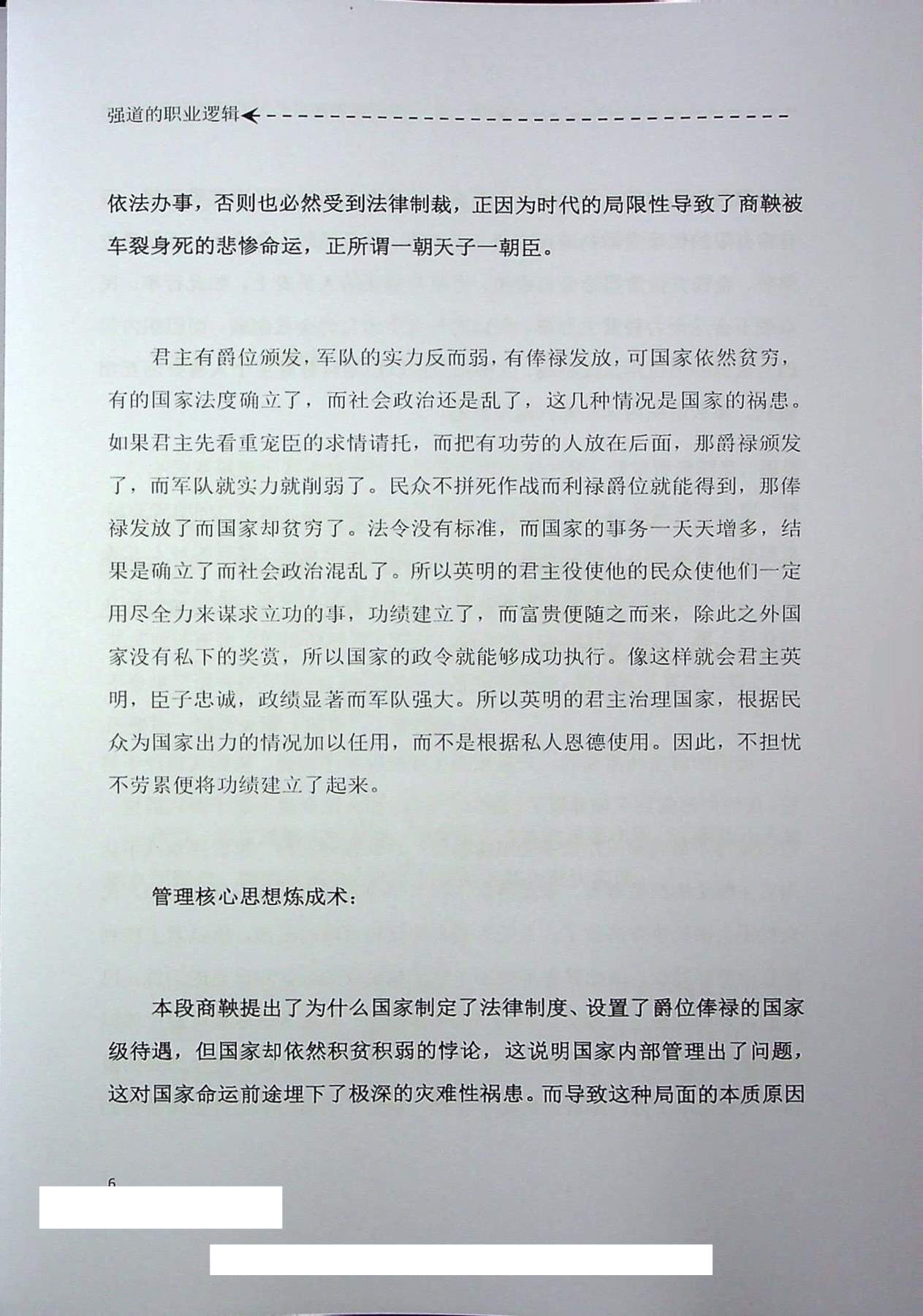 强道的职业逻辑

依法办事，否则也必然受到法律制裁，正因为时代的局限性导致了商鞅被车裂身死的悲惨命运，正所谓一朝天子一朝臣。

君主有爵位颁发，军队的实力反而弱，有俸禄发放，可国家依然贫穷，有的国家法度确立了，而社会政治还是乱了，这几种情况是国家的祸患。如果君主先看重宠臣的求情请托，而把有功劳的人放在后面，那爵禄颁发了，而军队就实力就削弱了。民众不拼死作战而利禄爵位就能得到，那俸禄发放了而国家却贫穷了。法令没有标准，而国家的事务一天天增多，结果是确立了而社会政治混乱了。所以英明的君主役使他的民众使他们一定用尽全力来谋求立功的事，功绩建立了，而富贵便随之而来，除此之外国家没有私下的奖赏，所以国家的政令就能够成功执行。像这样就会君主英明，臣子忠诚，政绩显著而军队强大。所以英明的君主治理国家，根据民众为国家出力的情况加以任用，而不是根据私人恩德使用。因此，不担忧不劳累便将功绩建立了起来。

管理核心思想炼成术：

本段商鞅提出了为什么国家制定了法律制度、设置了爵位俸禄的国家级待遇，但国家却依然积贫积弱的悖论，这说明国家内部管理出了问题，这对国家命运前途埋下了极深的灾难性祸患。而导致这种局面的本质原因

6